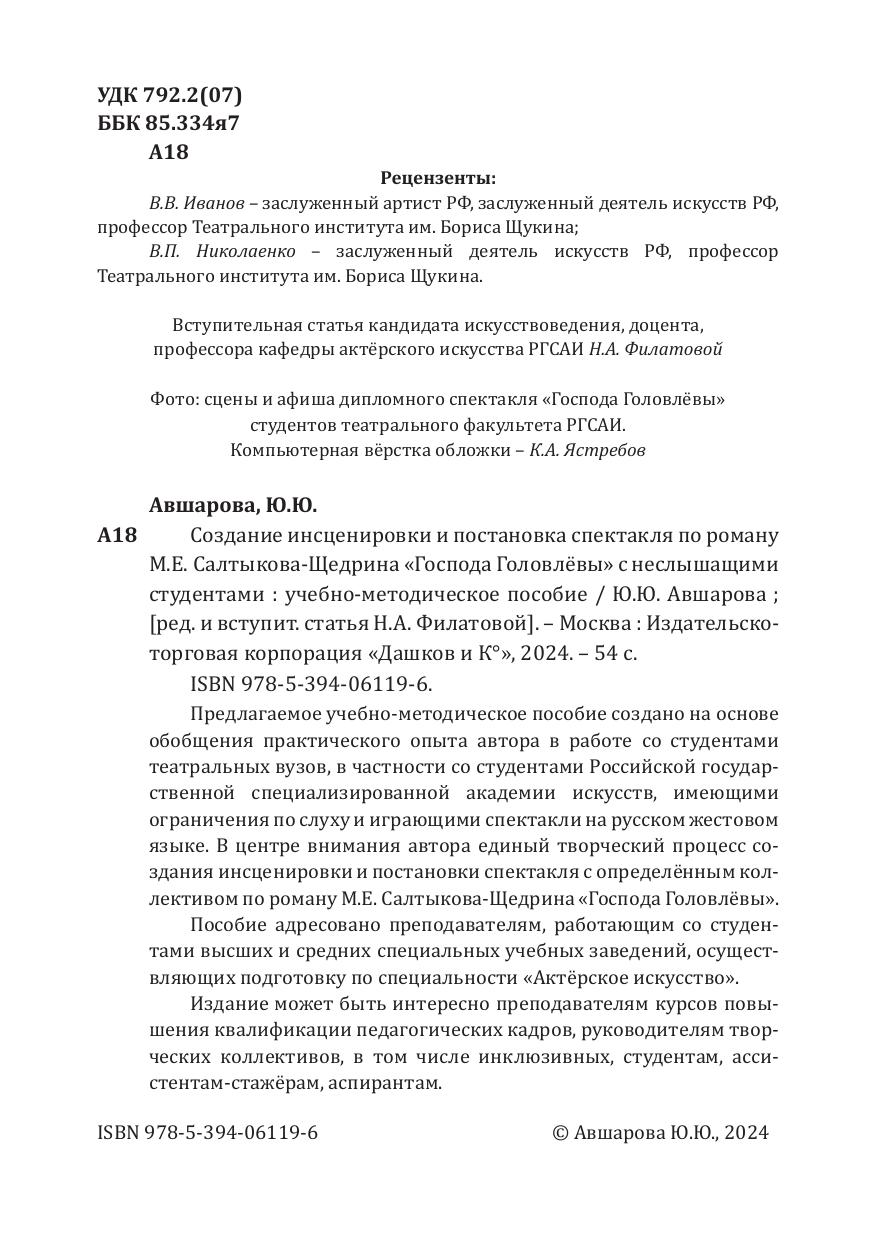 УДК 792.2(07)
ББК 85.334я7
А18

Рецензенты:

В.В. Иванов – заслуженный артист РФ, заслуженный деятель искусств РФ, профессор Театрального института им. Бориса Щукина;

В.П. Николаенко – заслуженный деятель искусств РФ, профессор Театрального института им. Бориса Щукина.

Вступительная статья кандидата искусствоведения, доцента, профессора кафедры актёрского искусства РГСАИ Н.А. Филатовой

Фото: сцены и афиша дипломного спектакля «Господа Головлёвы» студентов театрального факультета РГСАИ.
Компьютерная вёрстка обложки – К.А. Ястребов

Авшарова, Ю.Ю.

А18 Создание инсценировки и постановка спектакля по роману М.Е. Салтыкова-Щедрина «Господа Головлёвы» с неслышащими студентами : учебно-методическое пособие / Ю.Ю. Авшарова ; [ред. и вступит. статья Н.А. Филатовой]. – Москва : Издательско-торговая корпорация «Дашков и К°», 2024. – 54 с.

ISBN 978-5-394-06119-6.

Предлагаемое учебно-методическое пособие создано на основе обобщения практического опыта автора в работе со студентами театральных вузов, в частности со студентами Российской государственной специализированной академии искусств, имеющими ограничения по слуху и играющими спектакли на русском жестовом языке. В центре внимания автора единый творческий процесс создания инсценировки и постановки спектакля с определённым коллективом по роману М.Е. Салтыкова-Щедрина «Господа Головлёвы».

Пособие адресовано преподавателям, работающим со студентами высших и средних специальных учебных заведений, осуществляющих подготовку по специальности «Актёрское искусство».

Издание может быть интересно преподавателям курсов повышения квалификации педагогических кадров, руководителям творческих коллективов, в том числе инклюзивных, студентам, ассистентам-стажёрам, аспирантам.

ISBN 978-5-394-06119-6 © Авшарова Ю.Ю., 2024